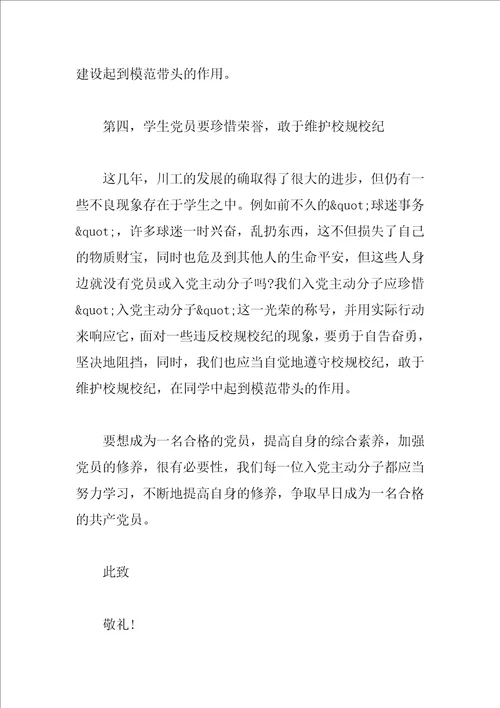 建设起到模范带头的作用。

第四，学生党员要珍惜荣誉，敢于维护校规校纪

这几年，川工的发展的确取得了很大的进步，但仍有一些不良现象存在于学生之中。例如前不久的&quot;球迷事务&quot;，许多球迷一时兴奋，乱扔东西，这不但损失了自己的物质财宝，同时也危及到其他人的生命平安，但这些人身边就没有党员或入党主动分子吗?我们入党主动分子应珍惜&quot;入党主动分子&quot;这一光荣的称号，并用实际行动来响应它，面对一些违反校规校纪的现象，要勇于自告奋勇，坚决地阻挡，同时，我们也应当自觉地遵守校规校纪，敢于维护校规校纪，在同学中起到模范带头的作用。

要想成为一名合格的党员，提高自身的综合素养，加强党员的修养，很有必要性，我们每一位入党主动分子都应当努力学习，不断地提高自身的修养，争取早日成为一名合格的共产党员。

此致

敬礼!